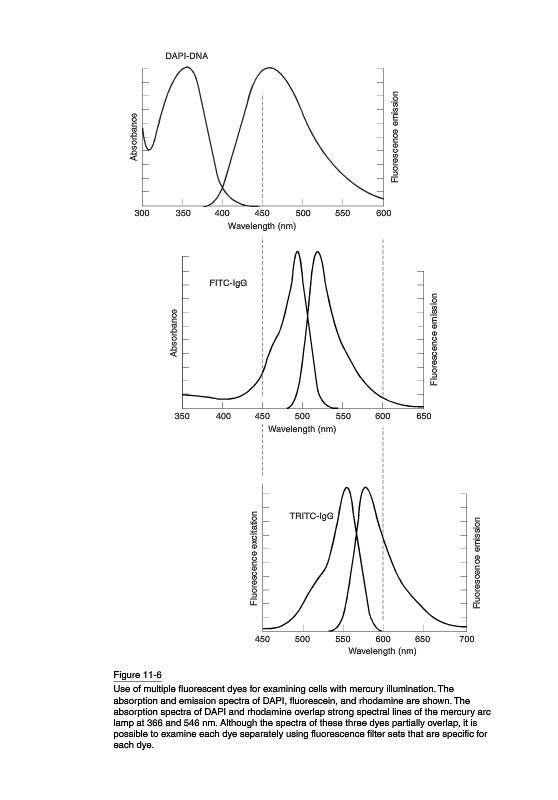 DAPI-DNA

Absorbance

Fluorescence emission

300 350 400 450 500 550 600
Wavelength (nm)

FITC-IgG

Absorbance

Fluorescence emission

350 400 450 500 550 600 650
Wavelength (nm)

TRITC-IgG

Fluorescence excitation

Fluorescence emission

450 500 550 600 650 700
Wavelength (nm)

Figure 11-6
Use of multiple fluorescent dyes for examining cells with mercury illumination. The absorption and emission spectra of DAPI, fluorescein, and rhodamine are shown. The absorption spectra of DAPI and rhodamine overlap strong spectral lines of the mercury arc lamp at 366 and 546 nm. Although the spectra of these three dyes partially overlap, it is possible to examine each dye separately using fluorescence filter sets that are specific for each dye.